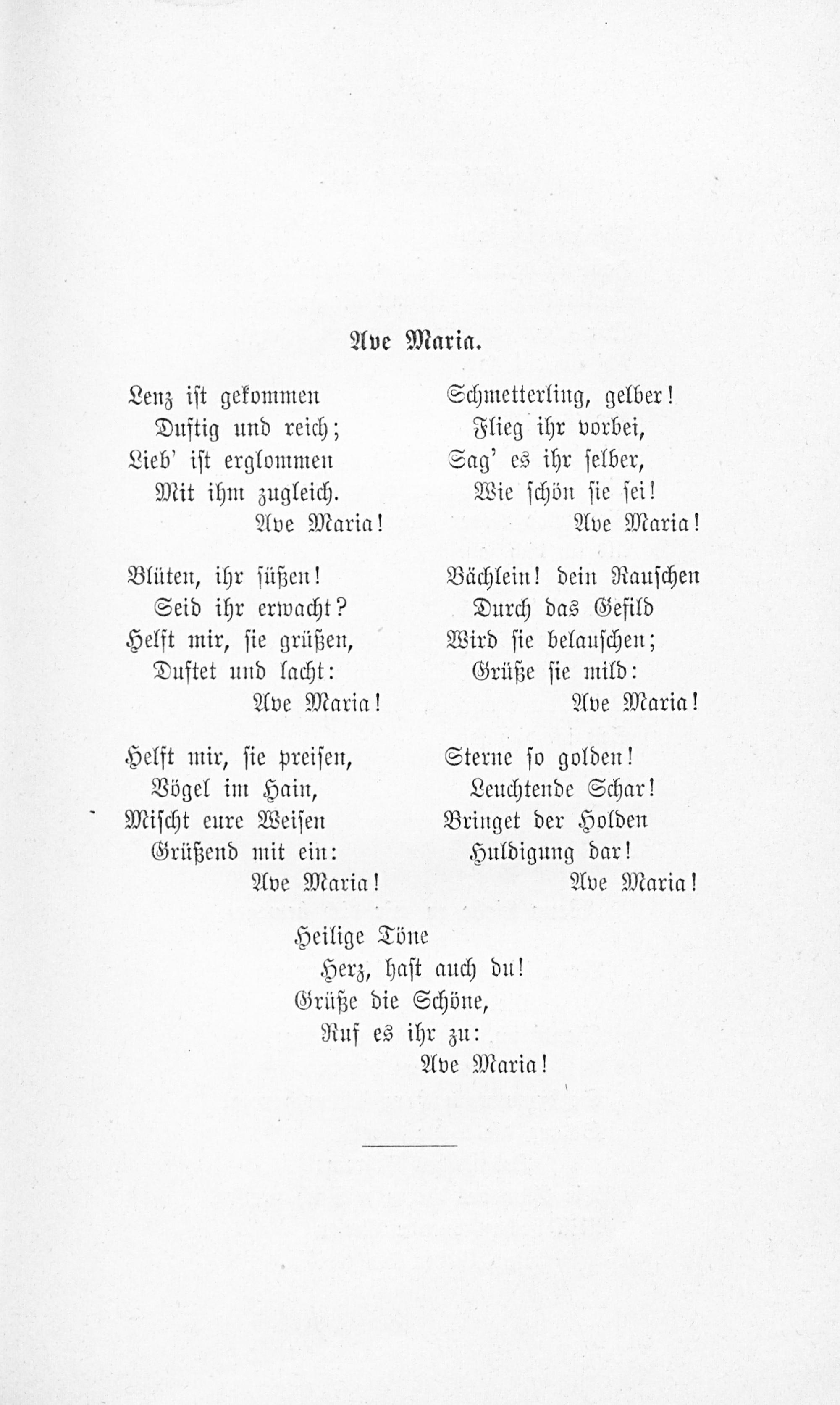 Ave Maria.

Lenz ist gekommen
Duftig und reich;
Lieb' ist erglommen
Mit ihm zugleich.
Ave Maria!

Blüten, ihr süßen!
Seid ihr erwacht?
Helft mir, sie grüßen,
Duftet und lacht:
Ave Maria!

Helft mir, sie preisen,
Vögel im Hain,
Mischt eure Weisen
Grüßend mit ein:
Ave Maria!

Schmetterling, gelber!
Flieg ihr vorbei,
Sag' es ihr selber,
Wie schön sie sei!
Ave Maria!

Bächlein! dein Rauschen
Durch das Gefild
Wird sie belauschen;
Grüße sie mild:
Ave Maria!

Sterne so golden!
Leuchtende Schar!
Bringet der Holden
Huldigung dar!
Ave Maria!

Heilige Töne
Herz, hast auch du!
Grüße die Schöne,
Ruf es ihr zu:
Ave Maria!